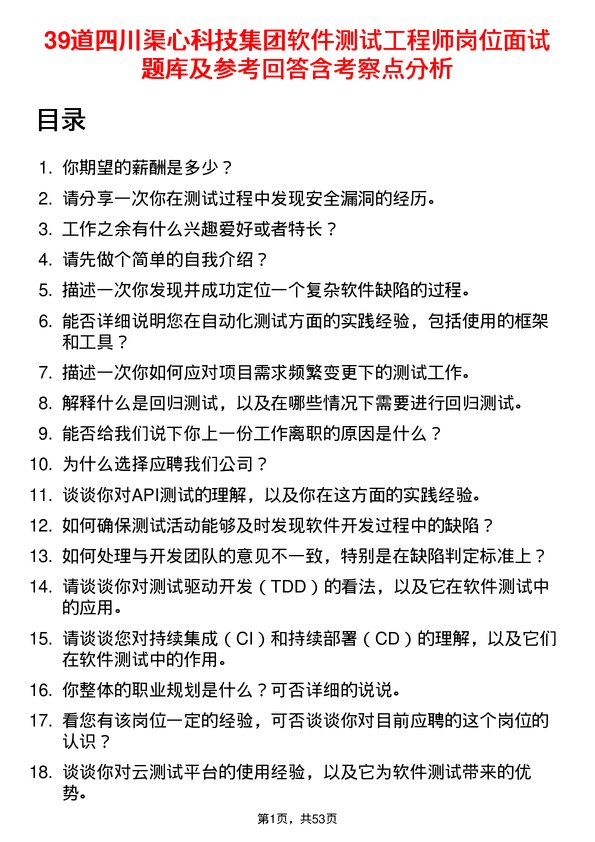 39道四川渠心科技集团软件测试工程师岗位面试题库及参考回答含考察点分析

目录

1. 你期望的薪酬是多少？
2. 请分享一次你在测试过程中发现安全漏洞的经历。
3. 工作之余有什么兴趣爱好或者特长？
4. 请先做个简单的自我介绍？
5. 描述一次你发现并成功定位一个复杂软件缺陷的过程。
6. 能否详细说明您在自动化测试方面的实践经验，包括使用的框架和工具？
7. 描述一次你如何应对项目需求频繁变更下的测试工作。
8. 解释什么是回归测试，以及在哪些情况下需要进行回归测试。
9. 能否给我们说下你上一份工作离职的原因是什么？
10. 为什么选择应聘我们公司？
11. 谈谈你对API测试的理解，以及你在这方面的实践经验。
12. 如何确保测试活动能够及时发现软件开发过程中的缺陷？
13. 如何处理与开发团队的意见不一致，特别是在缺陷判定标准上？
14. 请谈谈你对测试驱动开发（TDD）的看法，以及它在软件测试中的应用。
15. 请谈谈您对持续集成（CI）和持续部署（CD）的理解，以及它们在软件测试中的作用。
16. 你整体的职业规划是什么？可否详细的说说。
17. 看您有该岗位一定的经验，可否谈谈你对目前应聘的这个岗位的认识？
18. 谈谈你对云测试平台的使用经验，以及它为软件测试带来的优势。

第1页，共53页